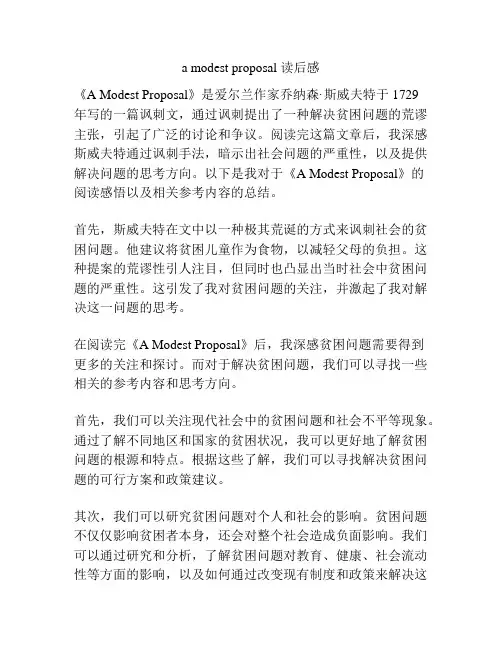 a modest proposal 读后感

《A Modest Proposal》是爱尔兰作家乔纳森·斯威夫特于 1729 年写的一篇讽刺文，通过讽刺提出了一种解决贫困问题的荒谬主张，引起了广泛的讨论和争议。阅读完这篇文章后，我深感斯威夫特通过讽刺手法，暗示出社会问题的严重性，以及提供解决问题的思考方向。以下是我对于《A Modest Proposal》的阅读感悟以及相关参考内容的总结。

首先，斯威夫特在文中以一种极其荒诞的方式来讽刺社会的贫困问题。他建议将贫困儿童作为食物，以减轻父母的负担。这种提案的荒谬性引人注目，但同时也凸显出当时社会中贫困问题的严重性。这引发了我对贫困问题的关注，并激起了我对解决这一问题的思考。

在阅读完《A Modest Proposal》后，我深感贫困问题需要得到更多的关注和探讨。而对于解决贫困问题，我们可以寻找一些相关的参考内容和思考方向。

首先，我们可以关注现代社会中的贫困问题和社会不平等现象。通过了解不同地区和国家的贫困状况，我可以更好地了解贫困问题的根源和特点。根据这些了解，我们可以寻找解决贫困问题的可行方案和政策建议。

其次，我们可以研究贫困问题对个人和社会的影响。贫困问题不仅仅影响贫困者本身，还会对整个社会造成负面影响。我们可以通过研究和分析，了解贫困问题对教育、健康、社会流动性等方面的影响，以及如何通过改变现有制度和政策来解决这